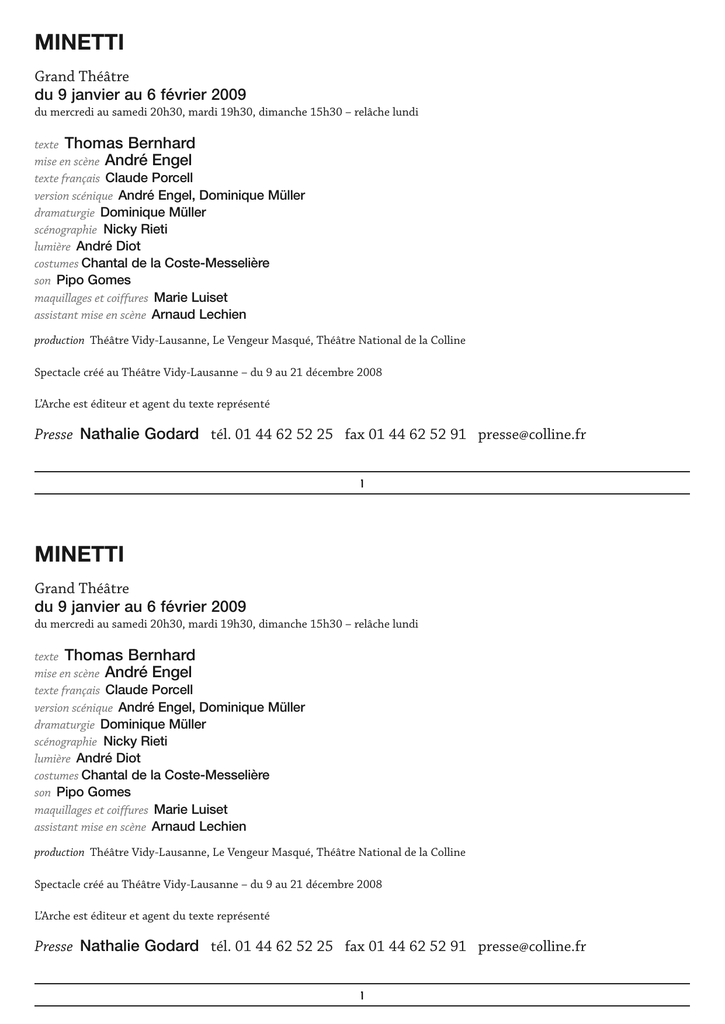 MINETTI

Grand Théâtre
du 9 janvier au 6 février 2009
du mercredi au samedi 20h30, mardi 19h30, dimanche 15h30 – relâche lundi

texte Thomas Bernhard
mise en scène André Engel
texte français Claude Porcell
version scénique André Engel, Dominique Müller
dramaturgie Dominique Müller
scénographie Nicky Rieti
lumière André Diot
costumes Chantal de la Coste-Messelière
son Pipo Gomes
maquillages et coiffures Marie Luiset
assistant mise en scène Arnaud Lechien

production Théâtre Vidy-Lausanne, Le Vengeur Masqué, Théâtre National de la Colline

Spectacle créé au Théâtre Vidy-Lausanne – du 9 au 21 décembre 2008

L'Arche est éditeur et agent du texte représenté

Presse Nathalie Godard tél. 01 44 62 52 25 fax 01 44 62 52 91 presse@colline.fr

1

MINETTI

Grand Théâtre
du 9 janvier au 6 février 2009
du mercredi au samedi 20h30, mardi 19h30, dimanche 15h30 – relâche lundi

texte Thomas Bernhard
mise en scène André Engel
texte français Claude Porcell
version scénique André Engel, Dominique Müller
dramaturgie Dominique Müller
scénographie Nicky Rieti
lumière André Diot
costumes Chantal de la Coste-Messelière
son Pipo Gomes
maquillages et coiffures Marie Luiset
assistant mise en scène Arnaud Lechien

production Théâtre Vidy-Lausanne, Le Vengeur Masqué, Théâtre National de la Colline

Spectacle créé au Théâtre Vidy-Lausanne – du 9 au 21 décembre 2008

L'Arche est éditeur et agent du texte représenté

Presse Nathalie Godard tél. 01 44 62 52 25 fax 01 44 62 52 91 presse@colline.fr

1